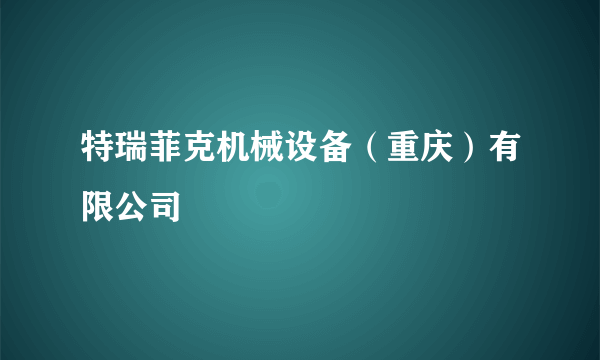 特瑞菲克机械设备（重庆）有限公司